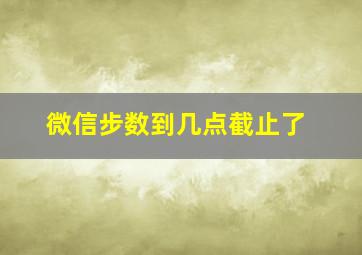 微信步数到几点截止了